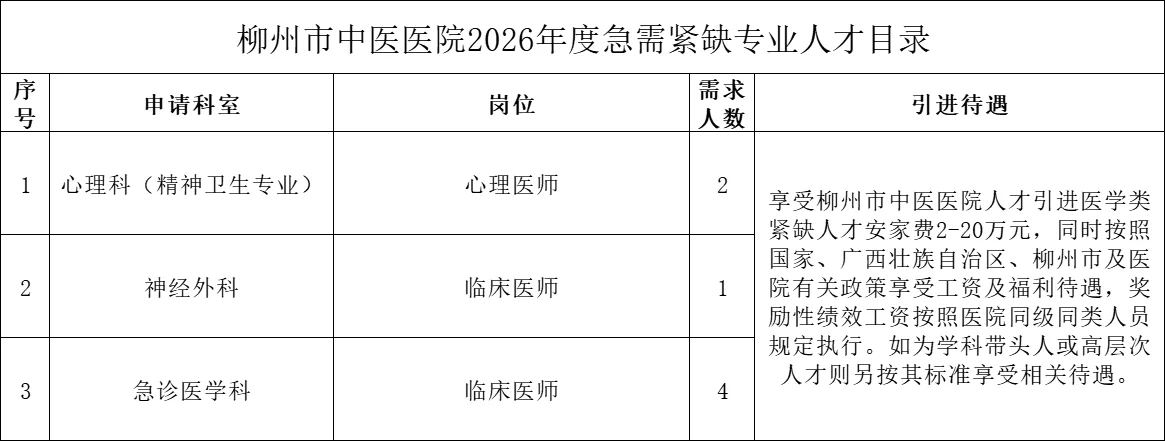 柳州市中医医院2026年度急需紧缺专业人才目录

| 序号 | 申请科室 | 岗位 | 需求人数 | 引进待遇 |
|---|---|---|---|---|
| 1 | 心理科（精神卫生专业） | 心理医师 | 2 | 享受柳州市中医医院人才引进医学类紧缺人才安家费2-20万元，同时按照国家、广西壮族自治区、柳州市及医院有关政策享受工资及福利待遇，奖励性绩效工资按照医院同级同类人员规定执行。如为学科带头人或高层次人才则另按其标准享受相关待遇。 |
| 2 | 神经外科 | 临床医师 | 1 | |
| 3 | 急诊医学科 | 临床医师 | 4 | |